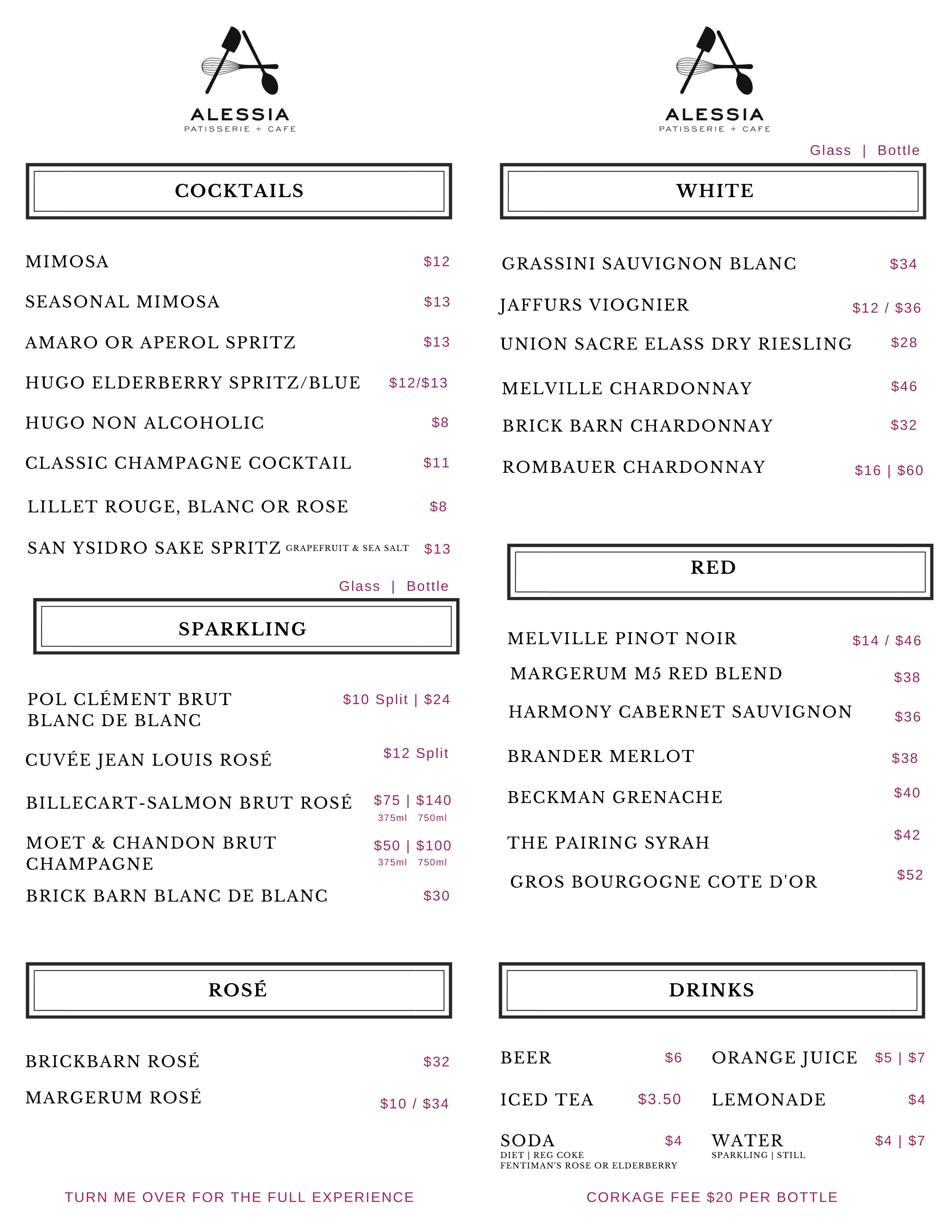 ALESSIA
PATISSERIE + CAFE

COCKTAILS

MIMOSA $12
SEASONAL MIMOSA $13
AMARO OR APEROL SPRITZ $13
HUGO ELDERBERRY SPRITZ/BLUE $12/$13
HUGO NON ALCOHOLIC $8
CLASSIC CHAMPAGNE COCKTAIL $11
LILLET ROUGE, BLANC OR ROSE $8
SAN YSIDRO SAKE SPRITZ GRAPEFRUIT & SEA SALT $13

Glass | Bottle

SPARKLING

POL CLÉMENT BRUT BLANC DE BLANC $10 Split | $24
CUVÉE JEAN LOUIS ROSÉ $12 Split
BILLECART-SALMON BRUT ROSÉ $75 | $140 375ml 750ml
MOET & CHANDON BRUT CHAMPAGNE $50 | $100 375ml 750ml
BRICK BARN BLANC DE BLANC $30

ROSÉ

BRICKBARN ROSÉ $32
MARGERUM ROSÉ $10 / $34

TURN ME OVER FOR THE FULL EXPERIENCE

ALESSIA
PATISSERIE + CAFE

Glass | Bottle

WHITE

GRASSINI SAUVIGNON BLANC $34
JAFFURS VIOGNIER $12 / $36
UNION SACRE ELASS DRY RIESLING $28
MELVILLE CHARDONNAY $46
BRICK BARN CHARDONNAY $32
ROMBAUER CHARDONNAY $16 | $60

RED

MELVILLE PINOT NOIR $14 / $46
MARGERUM M5 RED BLEND $38
HARMONY CABERNET SAUVIGNON $36
BRANDER MERLOT $38
BECKMAN GRENACHE $40
THE PAIRING SYRAH $42
GROS BOURGOGNE COTE D'OR $52

DRINKS

BEER $6
ICED TEA $3.50
SODA $4
DIET | REG COKE
FENTIMAN'S ROSE OR ELDERBERRY

ORANGE JUICE $5 | $7
LEMONADE $4
WATER $4 | $7
SPARKLING | STILL

CORKAGE FEE $20 PER BOTTLE